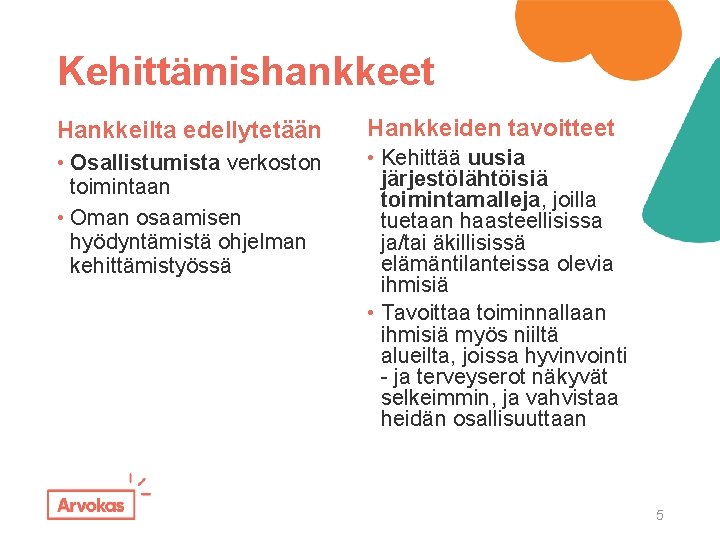 Kehittämishankkeet

Hankkeilta edellytetään

• Osallistumista verkoston toimintaan
• Oman osaamisen hyödyntämistä ohjelman kehittämistyössä

Hankkeiden tavoitteet

• Kehittää uusia järjestölähtöisiä toimintamalleja, joilla tuetaan haasteellisissa ja/tai äkillisissä elämäntilanteissa olevia ihmisiä
• Tavoittaa toiminnallaan ihmisiä myös niiltä alueilta, joissa hyvinvointi - ja terveyserot näkyvät selkeimmin, ja vahvistaa heidän osallisuuttaan

Arvokas

5